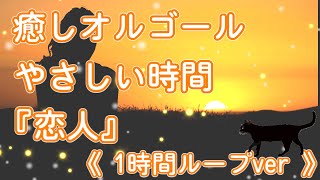 癒しオルゴール
やさしい時間
『恋人』
《 1時間ループver 》